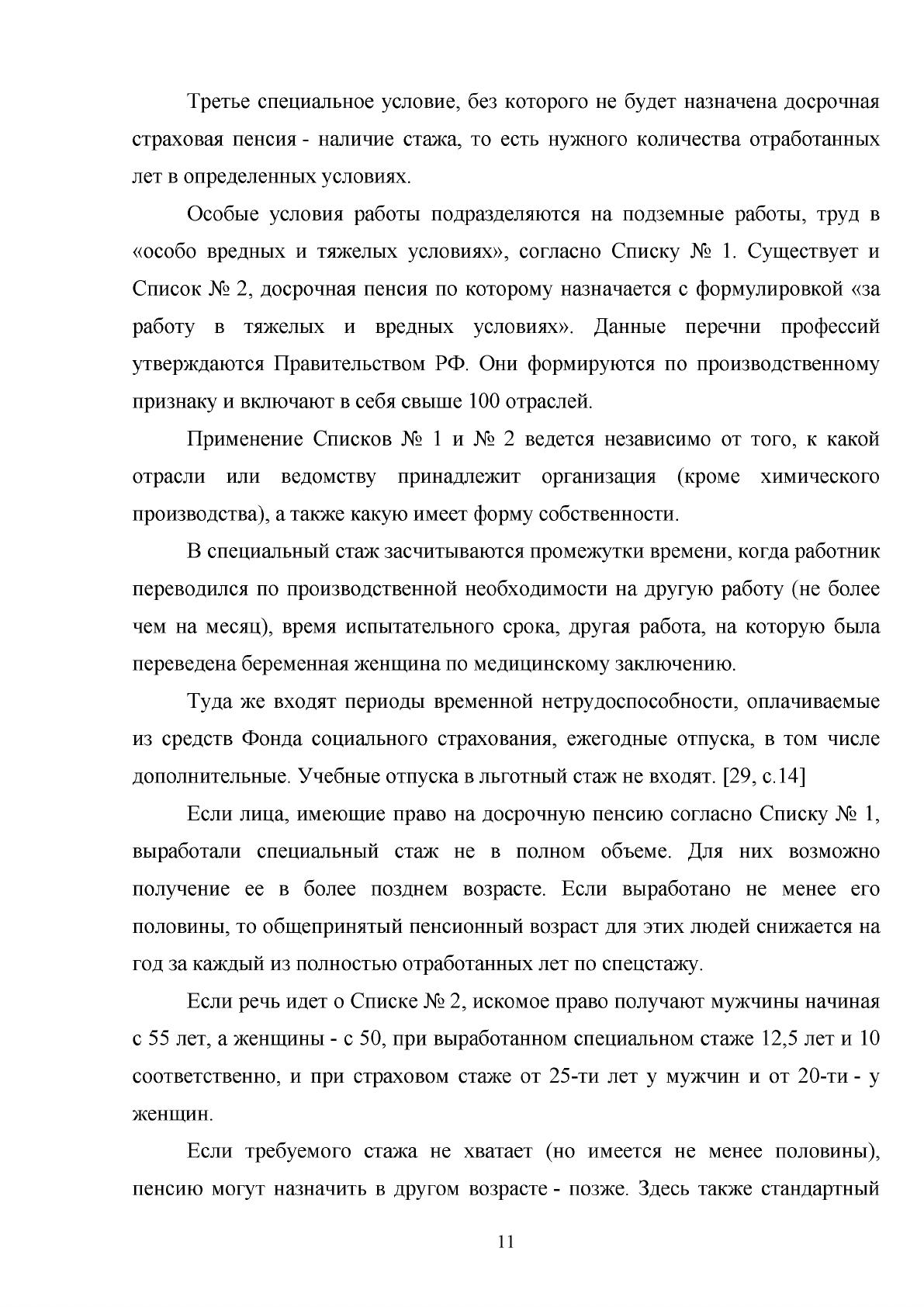 Третье специальное условие, без которого не будет назначена досрочная страховая пенсия - наличие стажа, то есть нужного количества отработанных лет в определенных условиях.

Особые условия работы подразделяются на подземные работы, труд в «особо вредных и тяжелых условиях», согласно Списку № 1. Существует и Список № 2, досрочная пенсия по которому назначается с формулировкой «за работу в тяжелых и вредных условиях». Данные перечни профессий утверждаются Правительством РФ. Они формируются по производственному признаку и включают в себя свыше 100 отраслей.

Применение Списков № 1 и № 2 ведется независимо от того, к какой отрасли или ведомству принадлежит организация (кроме химического производства), а также какую имеет форму собственности.

В специальный стаж засчитываются промежутки времени, когда работник переводился по производственной необходимости на другую работу (не более чем на месяц), время испытательного срока, другая работа, на которую была переведена беременная женщина по медицинскому заключению.

Туда же входят периоды временной нетрудоспособности, оплачиваемые из средств Фонда социального страхования, ежегодные отпуска, в том числе дополнительные. Учебные отпуска в льготный стаж не входят. [29, с.14]

Если лица, имеющие право на досрочную пенсию согласно Списку № 1, выработали специальный стаж не в полном объеме. Для них возможно получение ее в более позднем возрасте. Если выработано не менее его половины, то общепринятый пенсионный возраст для этих людей снижается на год за каждый из полностью отработанных лет по спецстажу.

Если речь идет о Списке № 2, искомое право получают мужчины начиная с 55 лет, а женщины - с 50, при выработанном специальном стаже 12,5 лет и 10 соответственно, и при страховом стаже от 25-ти лет у мужчин и от 20-ти - у женщин.

Если требуемого стажа не хватает (но имеется не менее половины), пенсию могут назначить в другом возрасте - позже. Здесь также стандартный

11